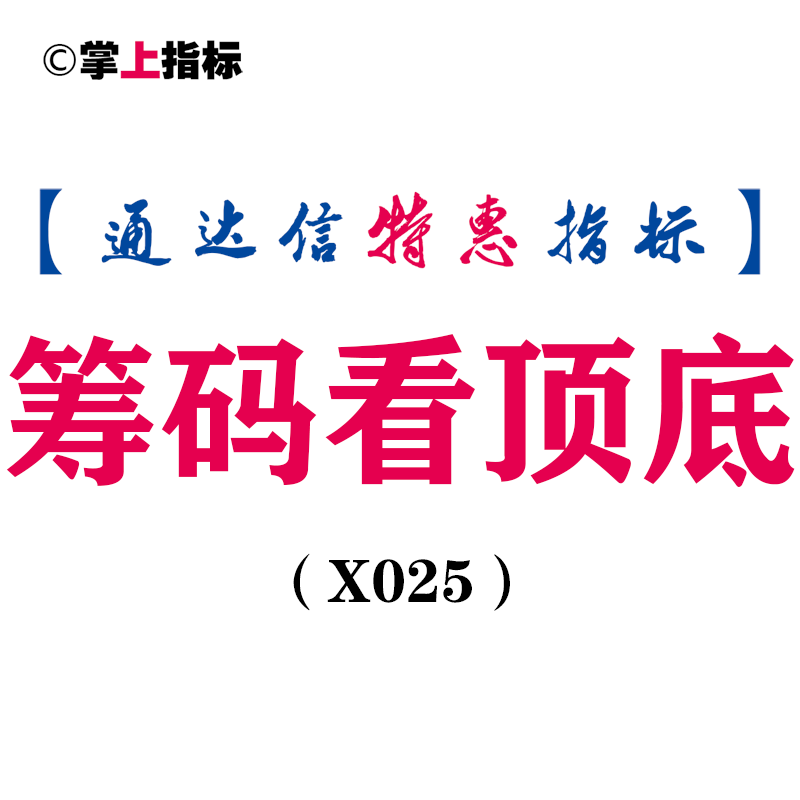 ©掌上指标

【通达信特惠指标】

筹码看顶底

（X025）